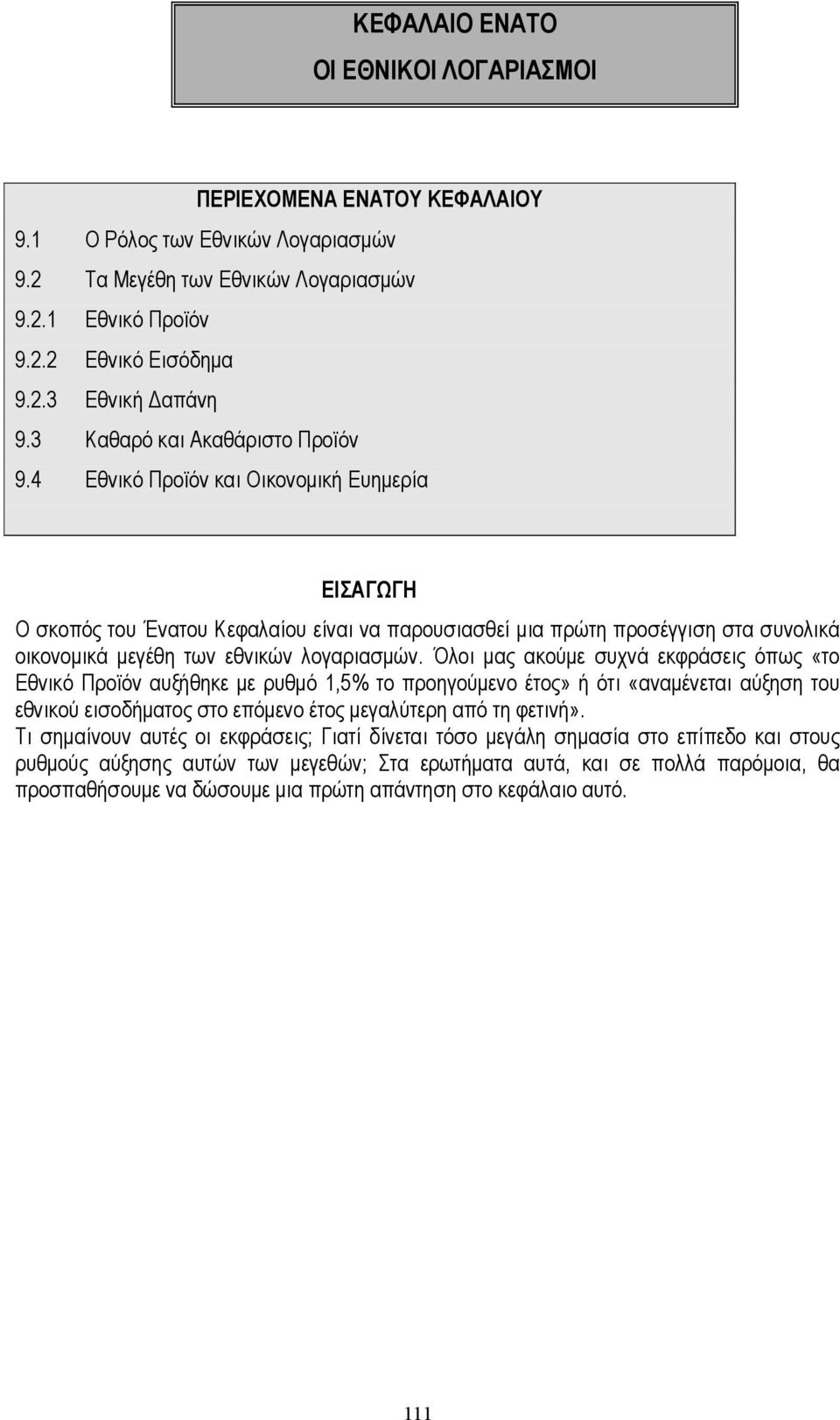 ΚΕΦΑΛΑΙΟ ΕΝΑΤΟ
ΟΙ ΕΘΝΙΚΟΙ ΛΟΓΑΡΙΑΣΜΟΙ

ΠΕΡΙΕΧΟΜΕΝΑ ΕΝΑΤΟΥ ΚΕΦΑΛΑΙΟΥ
9.1 Ο Ρόλος των Εθνικών Λογαριασμών
9.2 Τα Μεγέθη των Εθνικών Λογαριασμών
9.2.1 Εθνικό Προϊόν
9.2.2 Εθνικό Εισόδημα
9.2.3 Εθνική Δαπάνη
9.3 Καθαρό και Ακαθάριστο Προϊόν
9.4 Εθνικό Προϊόν και Οικονομική Ευημερία

ΕΙΣΑΓΩΓΗ
Ο σκοπός του Ένατου Κεφαλαίου είναι να παρουσιασθεί μια πρώτη προσέγγιση στα συνολικά οικονομικά μεγέθη των εθνικών λογαριασμών. Όλοι μας ακούμε συχνά εκφράσεις όπως «το Εθνικό Προϊόν αυξήθηκε με ρυθμό 1,5% το προηγούμενο έτος» ή ότι «αναμένεται αύξηση του εθνικού εισοδήματος στο επόμενο έτος μεγαλύτερη από τη φετινή».
Τι σημαίνουν αυτές οι εκφράσεις; Γιατί δίνεται τόσο μεγάλη σημασία στο επίπεδο και στους ρυθμούς αύξησης αυτών των μεγεθών; Στα ερωτήματα αυτά, και σε πολλά παρόμοια, θα προσπαθήσουμε να δώσουμε μια πρώτη απάντηση στο κεφάλαιο αυτό.

111